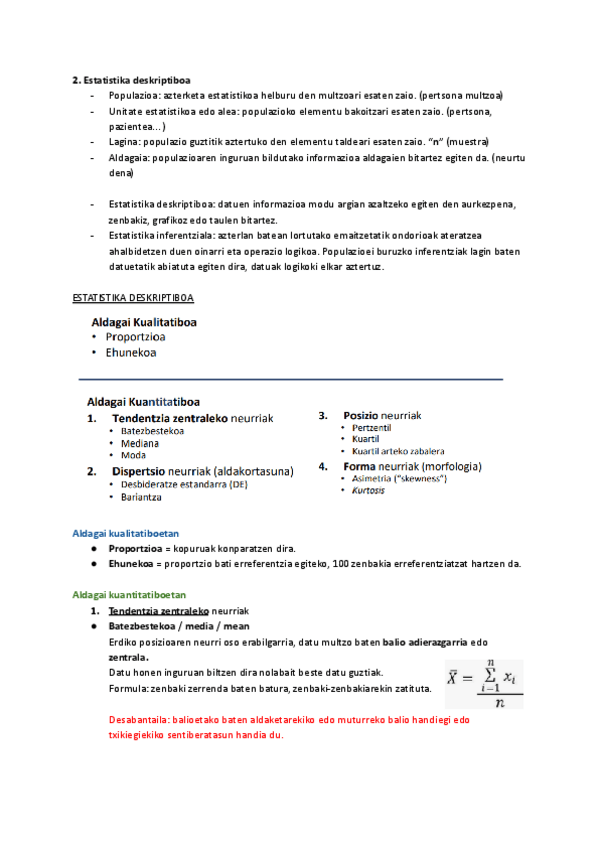 2. Estatistika deskriptiboa

- Populazioa: azterketa estatistikoa helburu den multzoari esaten zaio. (pertsona multzoa)
- Unitate estatistikoa edo alea: populazioko elementu bakoitzari esaten zaio. (pertsona, pazientea…)
- Lagina: populazio guztitik aztertuko den elementu taldeari esaten zaio. "n" (muestra)
- Aldagaia: populazioaren inguruan bildutako informazioa aldagaien bitartez egiten da. (neurtu dena)

- Estatistika deskriptiboa: datuen informazioa modu argian azaltzeko egiten den aurkezpena, zenbakiz, grafikoz edo taulen bitartez.
- Estatistika inferentziala: azterlan batean lortutako emaitzetatik ondorioak ateratzea ahalbidetzen duen oinarri eta operazio logikoa. Populazioei buruzko inferentziak lagin baten datuetatik abiatuta egiten dira, datuak logikoki elkar aztertuz.

ESTATISTIKA DESKRIPTIBOA

Aldagai Kualitatiboa
• Proportzioa
• Ehunekoa

Aldagai Kuantitatiboa
1. Tendentzia zentraleko neurriak
• Batezbestekoa
• Mediana
• Moda
2. Dispertsio neurriak (aldakortasuna)
• Desbideratze estandarra (DE)
• Bariantza
3. Posizio neurriak
• Pertzentil
• Kuartil
• Kuartil arteko zabalera
4. Forma neurriak (morfologia)
• Asimetria ("skewness")
• Kurtosis

Aldagai kualitatiboetan
● Proportzioa = kopuruak konparatzen dira.
● Ehunekoa = proportzio bati erreferentzia egiteko, 100 zenbakia erreferentziatzat hartzen da.

Aldagai kuantitatiboetan
1. Tendentzia zentraleko neurriak
● Batezbestekoa / media / mean
Erdiko posizioaren neurri oso erabilgarria, datu multzo baten balio adierazgarria edo zentrala.
Datu honen inguruan biltzen dira nolabait beste datu guztiak.
Formula: zenbaki zerrenda baten batura, zenbaki-zenbakiarekin zatituta.

$\bar{X} = \frac{\sum_{i=1}^{n} x_i}{n}$

Desabantaila: balioetako baten aldaketarekiko edo muturreko balio handiegi edo txikiegiekiko sentiberatasun handia du.